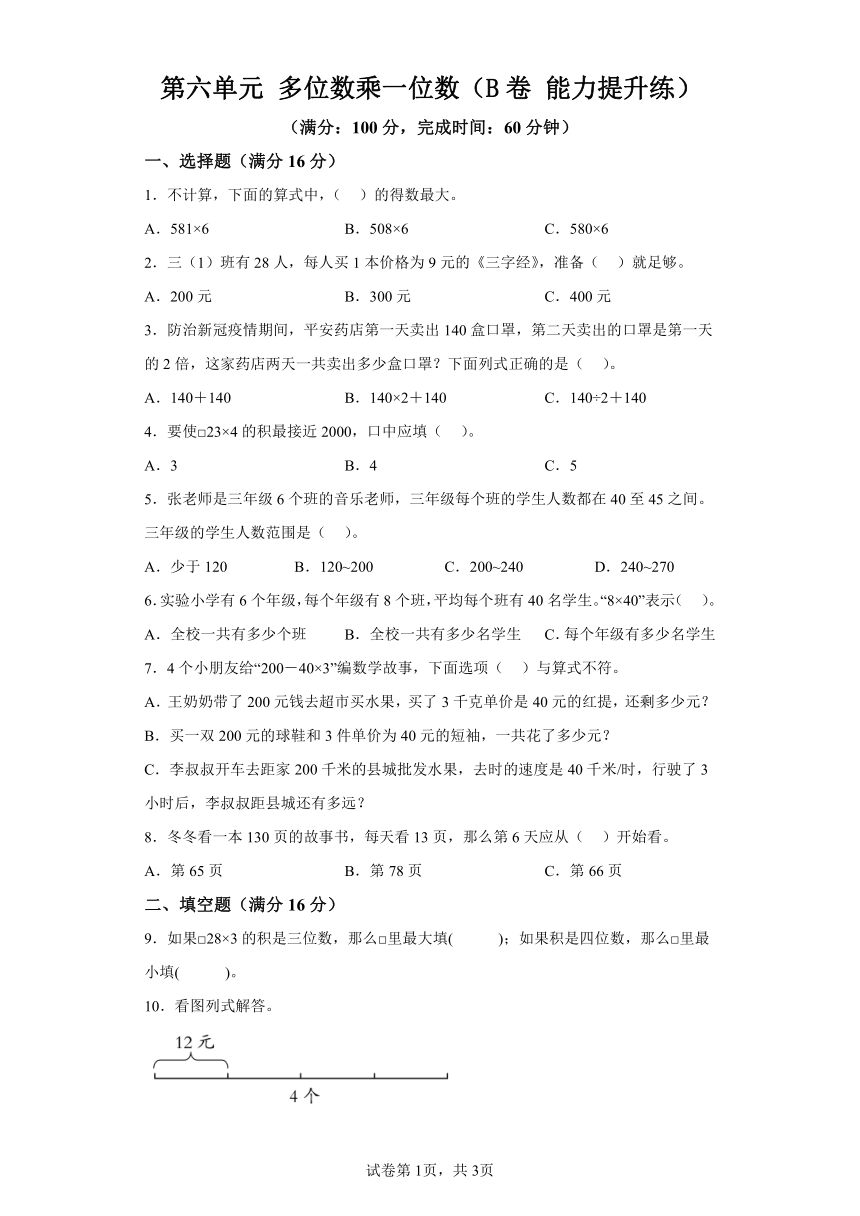 第六单元 多位数乘一位数（B卷 能力提升练）

（满分：100分，完成时间：60分钟）

一、选择题（满分16分）

1．不计算，下面的算式中，（ ）的得数最大。

A．581×6　　B．508×6　　C．580×6

2．三（1）班有28人，每人买1本价格为9元的《三字经》，准备（ ）就足够。

A．200元　　B．300元　　C．400元

3．防治新冠疫情期间，平安药店第一天卖出140盒口罩，第二天卖出的口罩是第一天的2倍，这家药店两天一共卖出多少盒口罩？下面列式正确的是（ ）。

A．140＋140　　B．140×2＋140　　C．140÷2＋140

4．要使□23×4的积最接近2000，口中应填（ ）。

A．3　　B．4　　C．5

5．张老师是三年级6个班的音乐老师，三年级每个班的学生人数都在40至45之间。三年级的学生人数范围是（ ）。

A．少于120　　B．120~200　　C．200~240　　D．240~270

6.实验小学有6个年级，每个年级有8个班，平均每个班有40名学生。“8×40”表示（ ）。

A．全校一共有多少个班　　B．全校一共有多少名学生　　C．每个年级有多少名学生

7．4个小朋友给“200－40×3”编数学故事，下面选项（ ）与算式不符。

A．王奶奶带了200元钱去超市买水果，买了3千克单价是40元的红提，还剩多少元？

B．买一双200元的球鞋和3件单价为40元的短袖，一共花了多少元？

C．李叔叔开车去距家200千米的县城批发水果，去时的速度是40千米/时，行驶了3小时后，李叔叔距县城还有多远？

8．冬冬看一本130页的故事书，每天看13页，那么第6天应从（ ）开始看。

A．第65页　　B．第78页　　C．第66页

二、填空题（满分16分）

9．如果□28×3的积是三位数，那么□里最大填( )；如果积是四位数，那么□里最小填( )。

10．看图列式解答。

12元

4个

试卷第1页，共3页